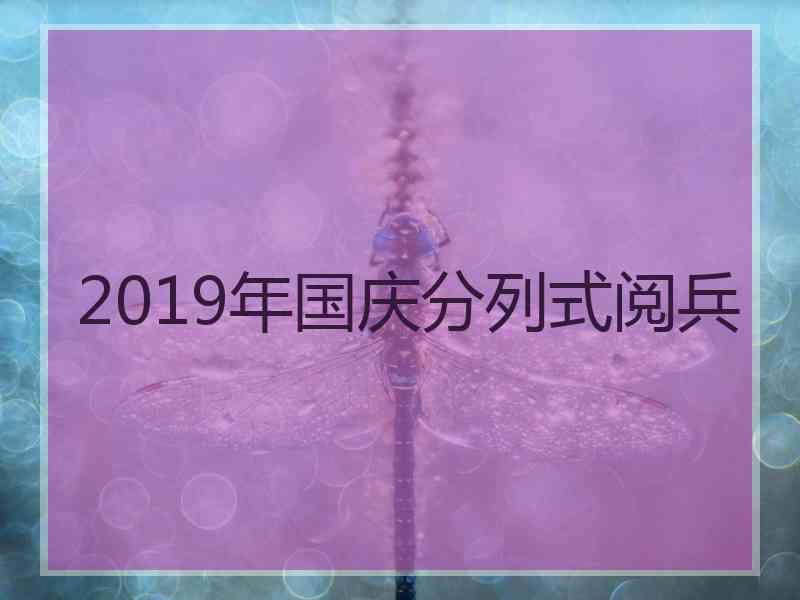 2019年国庆分列式阅兵